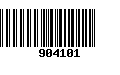 904101